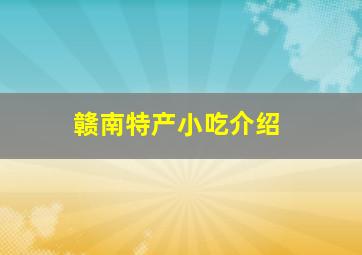 赣南特产小吃介绍